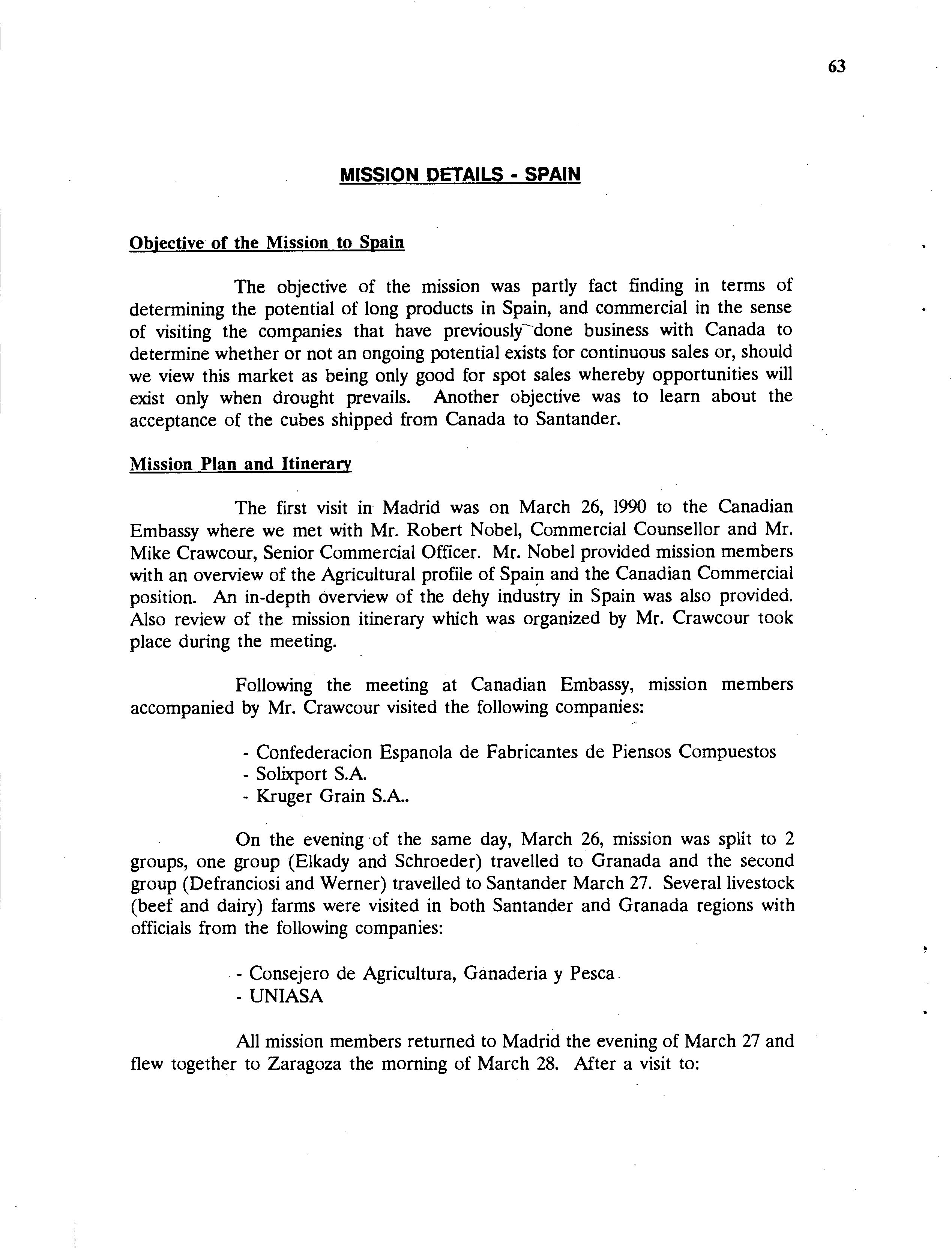 63

MISSION DETAILS - SPAIN

Objective of the Mission to Spain

The objective of the mission was partly fact finding in terms of determining the potential of long products in Spain, and commercial in the sense of visiting the companies that have previously done business with Canada to determine whether or not an ongoing potential exists for continuous sales or, should we view this market as being only good for spot sales whereby opportunities will exist only when drought prevails. Another objective was to learn about the acceptance of the cubes shipped from Canada to Santander.

Mission Plan and Itinerary

The first visit in Madrid was on March 26, 1990 to the Canadian Embassy where we met with Mr. Robert Nobel, Commercial Counsellor and Mr. Mike Crawcour, Senior Commercial Officer. Mr. Nobel provided mission members with an overview of the Agricultural profile of Spain and the Canadian Commercial position. An in-depth overview of the dehy industry in Spain was also provided. Also review of the mission itinerary which was organized by Mr. Crawcour took place during the meeting.

Following the meeting at Canadian Embassy, mission members accompanied by Mr. Crawcour visited the following companies:

- Confederacion Espanola de Fabricantes de Piensos Compuestos
- Solixport S.A.
- Kruger Grain S.A..

On the evening of the same day, March 26, mission was split to 2 groups, one group (Elkady and Schroeder) travelled to Granada and the second group (Defranciosi and Werner) travelled to Santander March 27. Several livestock (beef and dairy) farms were visited in both Santander and Granada regions with officials from the following companies:

- Consejero de Agricultura, Ganaderia y Pesca
- UNIASA

All mission members returned to Madrid the evening of March 27 and flew together to Zaragoza the morning of March 28. After a visit to: